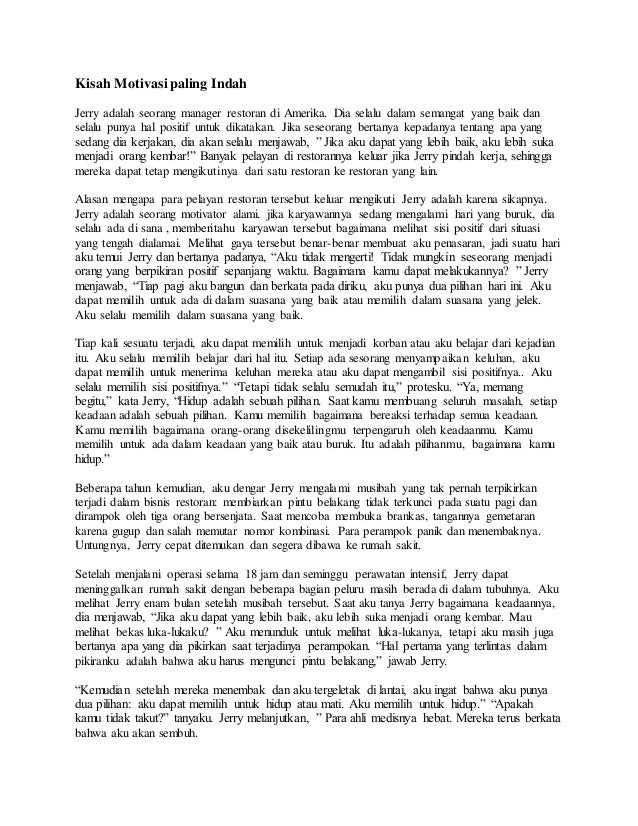 Kisah Motivasi paling Indah

Jerry adalah seorang manager restoran di Amerika. Dia selalu dalam semangat yang baik dan selalu punya hal positif untuk dikatakan. Jika seseorang bertanya kepadanya tentang apa yang sedang dia kerjakan, dia akan selalu menjawab, " Jika aku dapat yang lebih baik, aku lebih suka menjadi orang kembar!" Banyak pelayan di restorannya keluar jika Jerry pindah kerja, sehingga mereka dapat tetap mengikutinya dari satu restoran ke restoran yang lain.

Alasan mengapa para pelayan restoran tersebut keluar mengikuti Jerry adalah karena sikapnya. Jerry adalah seorang motivator alami. jika karyawannya sedang mengalami hari yang buruk, dia selalu ada di sana , memberitahu karyawan tersebut bagaimana melihat sisi positif dari situasi yang tengah dialamai. Melihat gaya tersebut benar-benar membuat aku penasaran, jadi suatu hari aku temui Jerry dan bertanya padanya, "Aku tidak mengerti! Tidak mungkin seseorang menjadi orang yang berpikiran positif sepanjang waktu. Bagaimana kamu dapat melakukannya? " Jerry menjawab, "Tiap pagi aku bangun dan berkata pada diriku, aku punya dua pilihan hari ini. Aku dapat memilih untuk ada di dalam suasana yang baik atau memilih dalam suasana yang jelek. Aku selalu memilih dalam suasana yang baik.

Tiap kali sesuatu terjadi, aku dapat memilih untuk menjadi korban atau aku belajar dari kejadian itu. Aku selalu memilih belajar dari hal itu. Setiap ada sesorang menyampaikan keluhan, aku dapat memilih untuk menerima keluhan mereka atau aku dapat mengambil sisi positifnya.. Aku selalu memilih sisi positifnya." "Tetapi tidak selalu semudah itu," protesku. "Ya, memang begitu," kata Jerry, "Hidup adalah sebuah pilihan. Saat kamu membuang seluruh masalah, setiap keadaan adalah sebuah pilihan. Kamu memilih bagaimana bereaksi terhadap semua keadaan. Kamu memilih bagaimana orang-orang disekelilingmu terpengaruh oleh keadaanmu. Kamu memilih untuk ada dalam keadaan yang baik atau buruk. Itu adalah pilihanmu, bagaimana kamu hidup."

Beberapa tahun kemudian, aku dengar Jerry mengalami musibah yang tak pernah terpikirkan terjadi dalam bisnis restoran: membiarkan pintu belakang tidak terkunci pada suatu pagi dan dirampok oleh tiga orang bersenjata. Saat mencoba membuka brankas, tangannya gemetaran karena gugup dan salah memutar nomor kombinasi. Para perampok panik dan menembaknya. Untungnya, Jerry cepat ditemukan dan segera dibawa ke rumah sakit.

Setelah menjalani operasi selama 18 jam dan seminggu perawatan intensif, Jerry dapat meninggalkan rumah sakit dengan beberapa bagian peluru masih berada di dalam tubuhnya. Aku melihat Jerry enam bulan setelah musibah tersebut. Saat aku tanya Jerry bagaimana keadaannya, dia menjawab, "Jika aku dapat yang lebih baik, aku lebih suka menjadi orang kembar. Mau melihat bekas luka-lukaku? " Aku menunduk untuk melihat luka-lukanya, tetapi aku masih juga bertanya apa yang dia pikirkan saat terjadinya perampokan. "Hal pertama yang terlintas dalam pikiranku adalah bahwa aku harus mengunci pintu belakang," jawab Jerry.

"Kemudian setelah mereka menembak dan aku tergeletak di lantai, aku ingat bahwa aku punya dua pilihan: aku dapat memilih untuk hidup atau mati. Aku memilih untuk hidup." "Apakah kamu tidak takut?" tanyaku. Jerry melanjutkan, " Para ahli medisnya hebat. Mereka terus berkata bahwa aku akan sembuh.